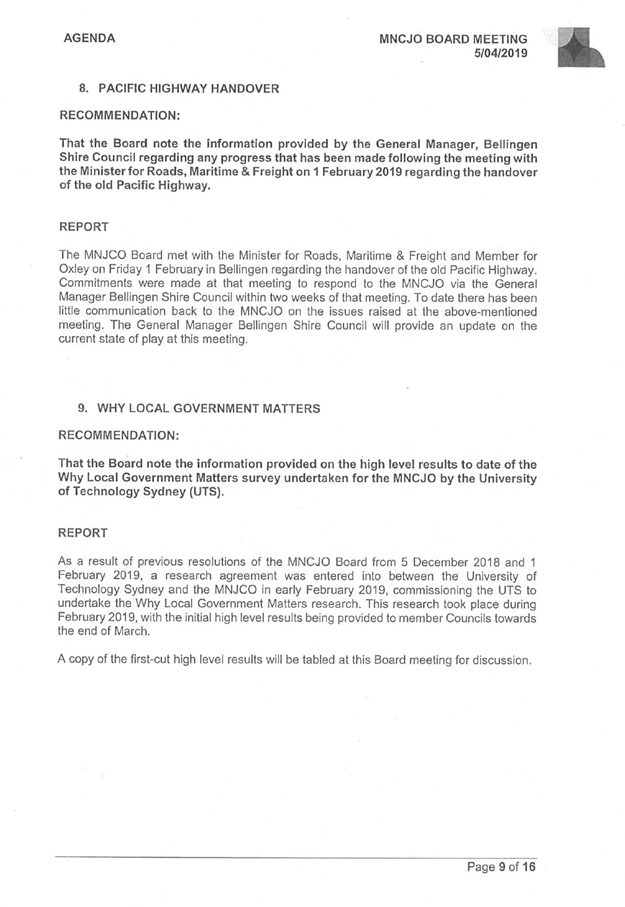 AGENDA

MNCJO BOARD MEETING
5/04/2019

8. PACIFIC HIGHWAY HANDOVER

RECOMMENDATION:

That the Board note the information provided by the General Manager, Bellingen Shire Council regarding any progress that has been made following the meeting with the Minister for Roads, Maritime & Freight on 1 February 2019 regarding the handover of the old Pacific Highway.

REPORT

The MNJCO Board met with the Minister for Roads, Maritime & Freight and Member for Oxley on Friday 1 February in Bellingen regarding the handover of the old Pacific Highway. Commitments were made at that meeting to respond to the MNCJO via the General Manager Bellingen Shire Council within two weeks of that meeting. To date there has been little communication back to the MNCJO on the issues raised at the above-mentioned meeting. The General Manager Bellingen Shire Council will provide an update on the current state of play at this meeting.

9. WHY LOCAL GOVERNMENT MATTERS

RECOMMENDATION:

That the Board note the information provided on the high level results to date of the Why Local Government Matters survey undertaken for the MNCJO by the University of Technology Sydney (UTS).

REPORT

As a result of previous resolutions of the MNCJO Board from 5 December 2018 and 1 February 2019, a research agreement was entered into between the University of Technology Sydney and the MNJCO in early February 2019, commissioning the UTS to undertake the Why Local Government Matters research. This research took place during February 2019, with the initial high level results being provided to member Councils towards the end of March.

A copy of the first-cut high level results will be tabled at this Board meeting for discussion.

Page 9 of 16